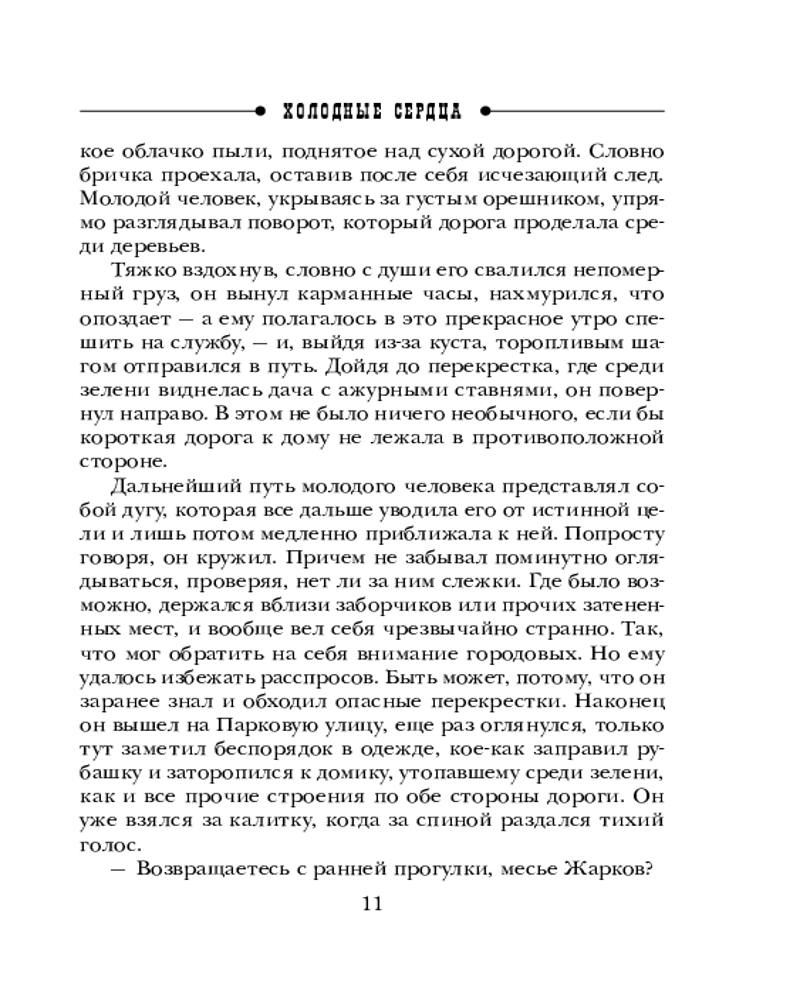 ХОЛОДНЫЕ СЕРДЦА

кое облачко пыли, поднятое над сухой дорогой. Словно бричка проехала, оставив после себя исчезающий след. Молодой человек, укрываясь за густым орешником, упрямо разглядывал поворот, который дорога проделала среди деревьев.

Тяжко вздохнув, словно с души его свалился непомерный груз, он вынул карманные часы, нахмурился, что опоздает — а ему полагалось в это прекрасное утро спешить на службу, — и, выйдя из-за куста, торопливым шагом отправился в путь. Дойдя до перекрестка, где среди зелени виднелась дача с ажурными ставнями, он повернул направо. В этом не было ничего необычного, если бы короткая дорога к дому не лежала в противоположной стороне.

Дальнейший путь молодого человека представлял собой дугу, которая все дальше уводила его от истинной цели и лишь потом медленно приближала к ней. Попросту говоря, он кружил. Причем не забывал поминутно оглядываться, проверяя, нет ли за ним слежки. Где было возможно, держался вблизи заборчиков или прочих затененных мест, и вообще вел себя чрезвычайно странно. Так, что мог обратить на себя внимание городовых. Но ему удалось избежать расспросов. Быть может, потому, что он заранее знал и обходил опасные перекрестки. Наконец он вышел на Парковую улицу, еще раз оглянулся, только тут заметил беспорядок в одежде, кое-как заправил рубашку и заторопился к домику, утопавшему среди зелени, как и все прочие строения по обе стороны дороги. Он уже взялся за калитку, когда за спиной раздался тихий голос.

— Возвращаетесь с ранней прогулки, месье Жарков?

11